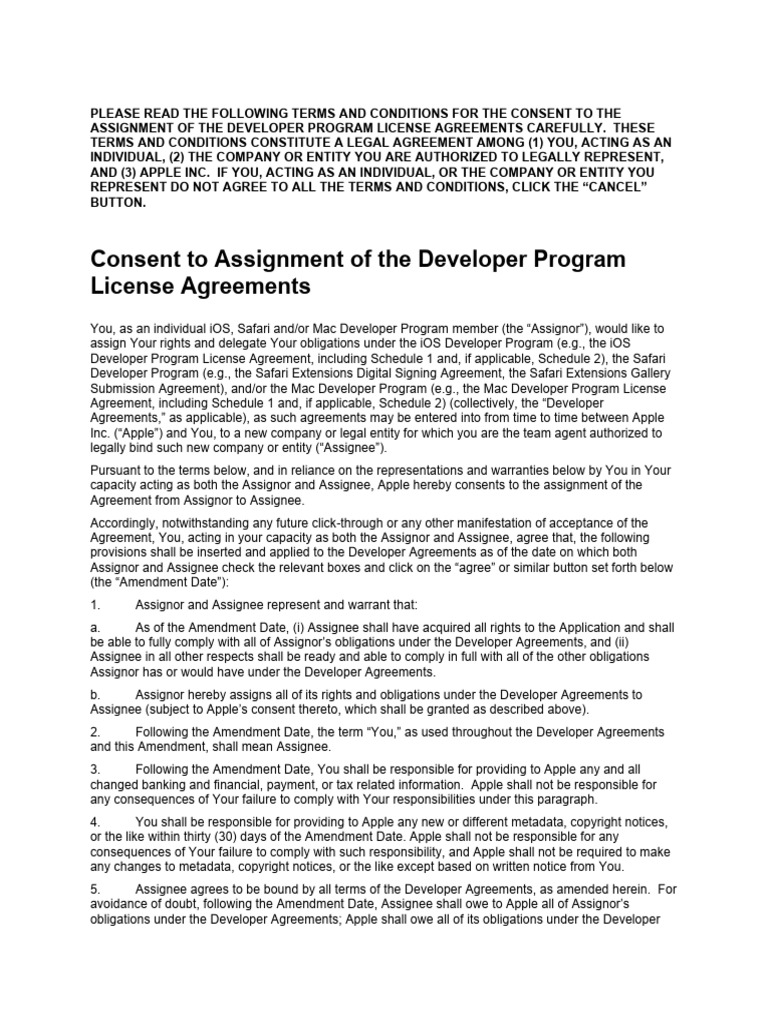 PLEASE READ THE FOLLOWING TERMS AND CONDITIONS FOR THE CONSENT TO THE ASSIGNMENT OF THE DEVELOPER PROGRAM LICENSE AGREEMENTS CAREFULLY. THESE TERMS AND CONDITIONS CONSTITUTE A LEGAL AGREEMENT AMONG (1) YOU, ACTING AS AN INDIVIDUAL, (2) THE COMPANY OR ENTITY YOU ARE AUTHORIZED TO LEGALLY REPRESENT, AND (3) APPLE INC. IF YOU, ACTING AS AN INDIVIDUAL, OR THE COMPANY OR ENTITY YOU REPRESENT DO NOT AGREE TO ALL THE TERMS AND CONDITIONS, CLICK THE "CANCEL" BUTTON.

Consent to Assignment of the Developer Program License Agreements

You, as an individual iOS, Safari and/or Mac Developer Program member (the "Assignor"), would like to assign Your rights and delegate Your obligations under the iOS Developer Program (e.g., the iOS Developer Program License Agreement, including Schedule 1 and, if applicable, Schedule 2), the Safari Developer Program (e.g., the Safari Extensions Digital Signing Agreement, the Safari Extensions Gallery Submission Agreement), and/or the Mac Developer Program (e.g., the Mac Developer Program License Agreement, including Schedule 1 and, if applicable, Schedule 2) (collectively, the "Developer Agreements," as applicable), as such agreements may be entered into from time to time between Apple Inc. ("Apple") and You, to a new company or legal entity for which you are the team agent authorized to legally bind such new company or entity ("Assignee").

Pursuant to the terms below, and in reliance on the representations and warranties below by You in Your capacity acting as both the Assignor and Assignee, Apple hereby consents to the assignment of the Agreement from Assignor to Assignee.

Accordingly, notwithstanding any future click-through or any other manifestation of acceptance of the Agreement, You, acting in your capacity as both the Assignor and Assignee, agree that, the following provisions shall be inserted and applied to the Developer Agreements as of the date on which both Assignor and Assignee check the relevant boxes and click on the "agree" or similar button set forth below (the "Amendment Date"):

1. Assignor and Assignee represent and warrant that:

a. As of the Amendment Date, (i) Assignee shall have acquired all rights to the Application and shall be able to fully comply with all of Assignor's obligations under the Developer Agreements, and (ii) Assignee in all other respects shall be ready and able to comply in full with all of the other obligations Assignor has or would have under the Developer Agreements.

b. Assignor hereby assigns all of its rights and obligations under the Developer Agreements to Assignee (subject to Apple's consent thereto, which shall be granted as described above).

2. Following the Amendment Date, the term "You," as used throughout the Developer Agreements and this Amendment, shall mean Assignee.

3. Following the Amendment Date, You shall be responsible for providing to Apple any and all changed banking and financial, payment, or tax related information. Apple shall not be responsible for any consequences of Your failure to comply with Your responsibilities under this paragraph.

4. You shall be responsible for providing to Apple any new or different metadata, copyright notices, or the like within thirty (30) days of the Amendment Date. Apple shall not be responsible for any consequences of Your failure to comply with such responsibility, and Apple shall not be required to make any changes to metadata, copyright notices, or the like except based on written notice from You.

5. Assignee agrees to be bound by all terms of the Developer Agreements, as amended herein. For avoidance of doubt, following the Amendment Date, Assignee shall owe to Apple all of Assignor's obligations under the Developer Agreements; Apple shall owe all of its obligations under the Developer